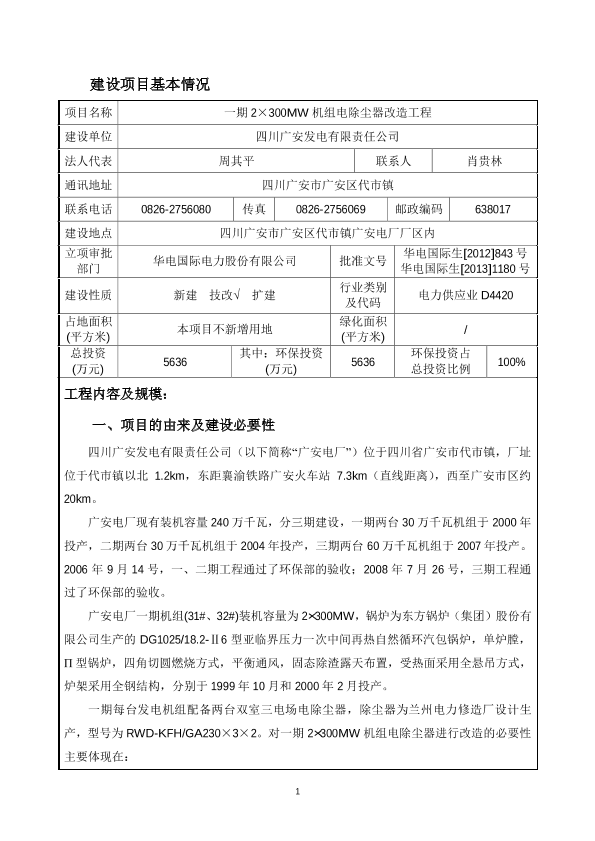 建设项目基本情况

| 项目名称 | 一期 2×300MW 机组电除尘器改造工程 | | | | |
|---|---|---|---|---|---|
| 建设单位 | 四川广安发电有限责任公司 | | | | |
| 法人代表 | 周其平 | | 联系人 | 肖贵林 | |
| 通讯地址 | 四川广安市广安区代市镇 | | | | |
| 联系电话 | 0826-2756080 | 传真 | 0826-2756069 | 邮政编码 | 638017 |
| 建设地点 | 四川广安市广安区代市镇广安电厂厂区内 | | | | |
| 立项审批部门 | 华电国际电力股份有限公司 | | 批准文号 | 华电国际生[2012]843 号 华电国际生[2013]1180 号 | |
| 建设性质 | 新建 技改√ 扩建 | | 行业类别及代码 | 电力供应业 D4420 | |
| 占地面积(平方米) | 本项目不新增用地 | | 绿化面积(平方米) | / | |
| 总投资(万元) | 5636 | 其中：环保投资(万元) | 5636 | 环保投资占总投资比例 | 100% |

工程内容及规模：

一、项目的由来及建设必要性

四川广安发电有限责任公司（以下简称“广安电厂”）位于四川省广安市代市镇，厂址位于代市镇以北 1.2km，东距襄渝铁路广安火车站 7.3km（直线距离），西至广安市区约 20km。

广安电厂现有装机容量 240 万千瓦，分三期建设，一期两台 30 万千瓦机组于 2000 年投产，二期两台 30 万千瓦机组于 2004 年投产，三期两台 60 万千瓦机组于 2007 年投产。2006 年 9 月 14 号，一、二期工程通过了环保部的验收；2008 年 7 月 26 号，三期工程通过了环保部的验收。

广安电厂一期机组(31#、32#)装机容量为 2×300MW，锅炉为东方锅炉（集团）股份有限公司生产的 DG1025/18.2-Ⅱ6 型亚临界压力一次中间再热自然循环汽包锅炉，单炉膛，Π 型锅炉，四角切圆燃烧方式，平衡通风，固态除渣露天布置，受热面采用全悬吊方式，炉架采用全钢结构，分别于 1999 年 10 月和 2000 年 2 月投产。

一期每台发电机组配备两台双室三电场电除尘器，除尘器为兰州电力修造厂设计生产，型号为 RWD-KFH/GA230×3×2。对一期 2×300MW 机组电除尘器进行改造的必要性主要体现在：

1